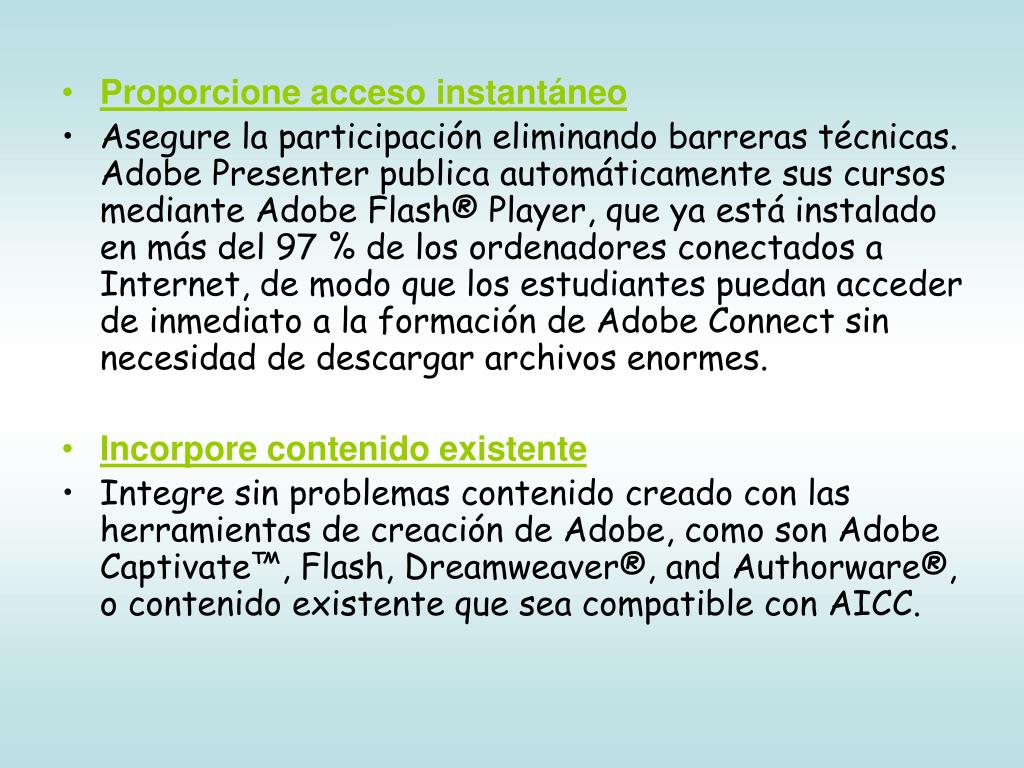 • Proporcione acceso instantáneo
• Asegure la participación eliminando barreras técnicas. Adobe Presenter publica automáticamente sus cursos mediante Adobe Flash® Player, que ya está instalado en más del 97 % de los ordenadores conectados a Internet, de modo que los estudiantes puedan acceder de inmediato a la formación de Adobe Connect sin necesidad de descargar archivos enormes.

• Incorpore contenido existente
• Integre sin problemas contenido creado con las herramientas de creación de Adobe, como son Adobe Captivate™, Flash, Dreamweaver®, and Authorware®, o contenido existente que sea compatible con AICC.